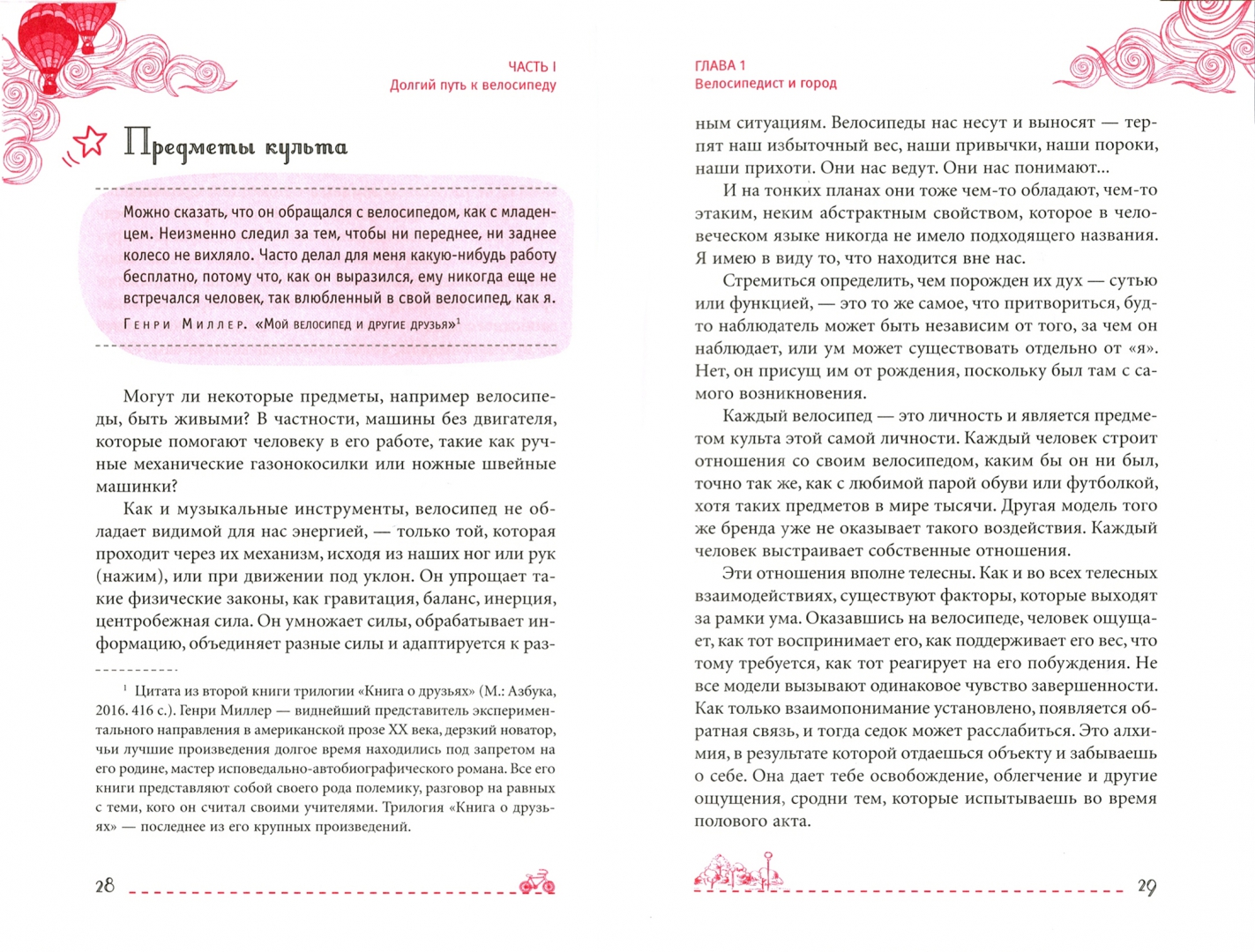 ЧАСТЬ I
Долгий путь к велосипеду

Предметы культа

Можно сказать, что он обращался с велосипедом, как с младенцем. Неизменно следил за тем, чтобы ни переднее, ни заднее колесо не вихляло. Часто делал для меня какую-нибудь работу бесплатно, потому что, как он выразился, ему никогда еще не встречался человек, так влюбленный в свой велосипед, как я.
Генри Миллер. «Мой велосипед и другие друзья»$^1$

Могут ли некоторые предметы, например велосипеды, быть живыми? В частности, машины без двигателя, которые помогают человеку в его работе, такие как ручные механические газонокосилки или ножные швейные машинки?

Как и музыкальные инструменты, велосипед не обладает видимой для нас энергией, — только той, которая проходит через их механизм, исходя из наших ног или рук (нажим), или при движении под уклон. Он упрощает такие физические законы, как гравитация, баланс, инерция, центробежная сила. Он умножает силы, обрабатывает информацию, объединяет разные силы и адаптируется к раз-

$^1$ Цитата из второй книги трилогии «Книга о друзьях» (М.: Азбука, 2016. 416 с.). Генри Миллер — виднейший представитель экспериментального направления в американской прозе XX века, дерзкий новатор, чьи лучшие произведения долгое время находились под запретом на его родине, мастер исповедально-автобиографического романа. Все его книги представляют собой своего рода полемику, разговор на равных с теми, кого он считал своими учителями. Трилогия «Книга о друзьях» — последнее из его крупных произведений.

28

ГЛАВА 1
Велосипедист и город

ным ситуациям. Велосипеды нас несут и выносят — терпят наш избыточный вес, наши привычки, наши пороки, наши прихоти. Они нас ведут. Они нас понимают...

И на тонких планах они тоже чем-то обладают, чем-то этаким, неким абстрактным свойством, которое в человеческом языке никогда не имело подходящего названия. Я имею в виду то, что находится вне нас.

Стремиться определить, чем порожден их дух — сутью или функцией, — это то же самое, что притвориться, будто наблюдатель может быть независим от того, за чем он наблюдает, или ум может существовать отдельно от «я». Нет, он присущ им от рождения, поскольку был там с самого возникновения.

Каждый велосипед — это личность и является предметом культа этой самой личности. Каждый человек строит отношения со своим велосипедом, каким бы он ни был, точно так же, как с любимой парой обуви или футболкой, хотя таких предметов в мире тысячи. Другая модель того же бренда уже не оказывает такого воздействия. Каждый человек выстраивает собственные отношения.

Эти отношения вполне телесны. Как и во всех телесных взаимодействиях, существуют факторы, которые выходят за рамки ума. Оказавшись на велосипеде, человек ощущает, как тот воспринимает его, как поддерживает его вес, что тому требуется, как тот реагирует на его побуждения. Не все модели вызывают одинаковое чувство завершенности. Как только взаимопонимание установлено, появляется обратная связь, и тогда седок может расслабиться. Это алхимия, в результате которой отдаешься объекту и забываешь о себе. Она дает тебе освобождение, облегчение и другие ощущения, сродни тем, которые испытываешь во время полового акта.

29